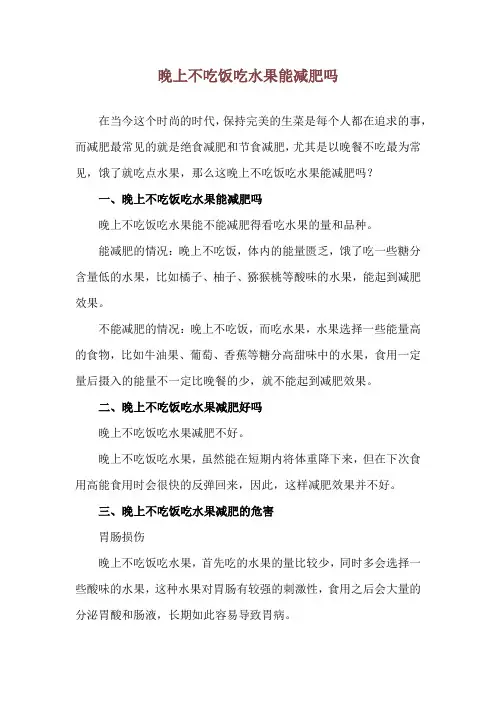 晚上不吃饭吃水果能减肥吗

在当今这个时尚的时代，保持完美的生菜是每个人都在追求的事，而减肥最常见的就是绝食减肥和节食减肥，尤其是以晚餐不吃最为常见，饿了就吃点水果，那么这晚上不吃饭吃水果能减肥吗？

一、晚上不吃饭吃水果能减肥吗

晚上不吃饭吃水果能不能减肥得看吃水果的量和品种。

能减肥的情况：晚上不吃饭，体内的能量匮乏，饿了吃一些糖分含量低的水果，比如橘子、柚子、猕猴桃等酸味的水果，能起到减肥效果。

不能减肥的情况：晚上不吃饭，而吃水果，水果选择一些能量高的食物，比如牛油果、葡萄、香蕉等糖分高甜味中的水果，食用一定量后摄入的能量不一定比晚餐的少，就不能起到减肥效果。

二、晚上不吃饭吃水果减肥好吗

晚上不吃饭吃水果减肥不好。

晚上不吃饭吃水果，虽然能在短期内将体重降下来，但在下次食用高能食用时会很快的反弹回来，因此，这样减肥效果并不好。

三、晚上不吃饭吃水果减肥的危害

胃肠损伤

晚上不吃饭吃水果，首先吃的水果的量比较少，同时多会选择一些酸味的水果，这种水果对胃肠有较强的刺激性，食用之后会大量的分泌胃酸和肠液，长期如此容易导致胃病。